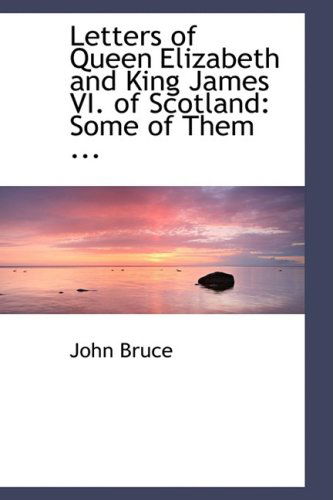 Letters of Queen Elizabeth and King James VI. of Scotland: Some of Them ...

John Bruce